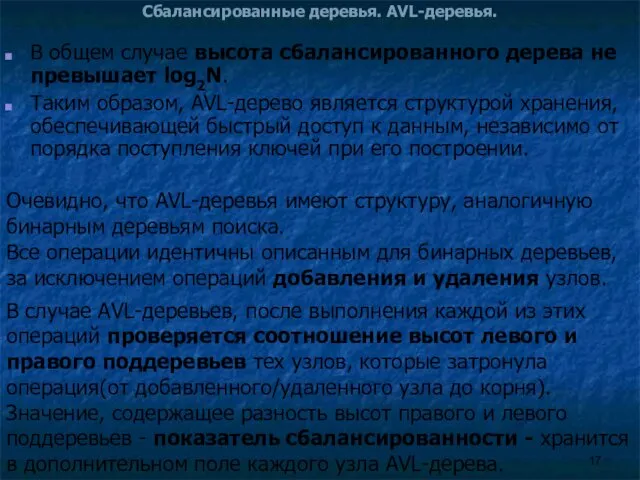 Сбалансированные деревья. AVL-деревья.

В общем случае высота сбалансированного дерева не превышает $\log_2 N$.

Таким образом, AVL-дерево является структурой хранения, обеспечивающей быстрый доступ к данным, независимо от порядка поступления ключей при его построении.

Очевидно, что AVL-деревья имеют структуру, аналогичную бинарным деревьям поиска.
Все операции идентичны описанным для бинарных деревьев, за исключением операций добавления и удаления узлов.

В случае AVL-деревьев, после выполнения каждой из этих операций проверяется соотношение высот левого и правого поддеревьев тех узлов, которые затронула операция(от добавленного/удаленного узла до корня).
Значение, содержащее разность высот правого и левого поддеревьев - показатель сбалансированности - хранится в дополнительном поле каждого узла AVL-дерева.

17